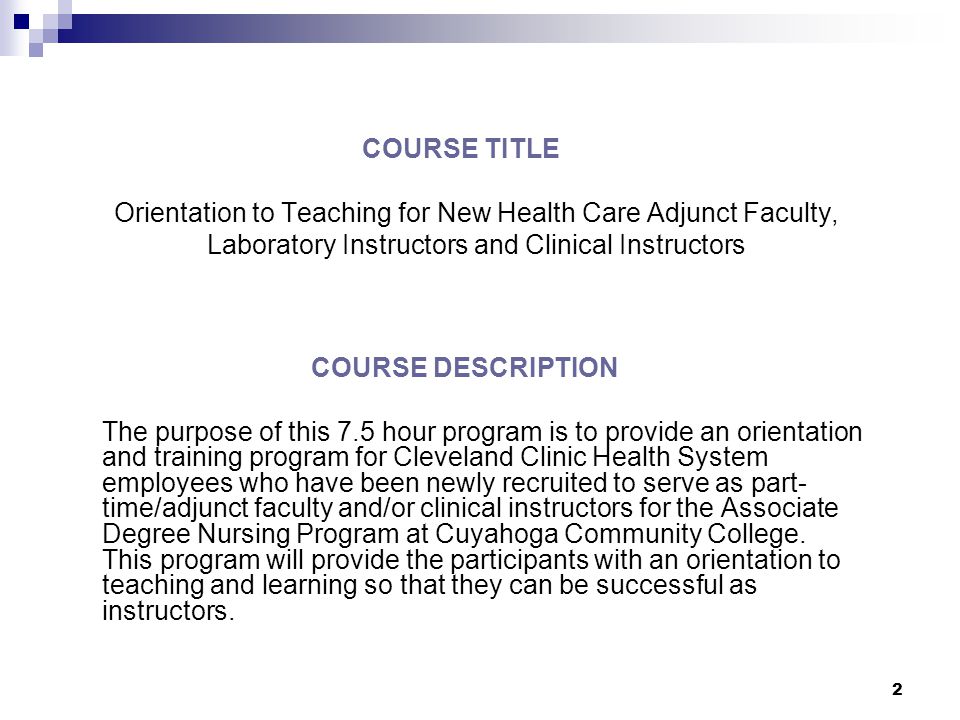 COURSE TITLE

Orientation to Teaching for New Health Care Adjunct Faculty, Laboratory Instructors and Clinical Instructors

COURSE DESCRIPTION

The purpose of this 7.5 hour program is to provide an orientation and training program for Cleveland Clinic Health System employees who have been newly recruited to serve as part-time/adjunct faculty and/or clinical instructors for the Associate Degree Nursing Program at Cuyahoga Community College. This program will provide the participants with an orientation to teaching and learning so that they can be successful as instructors.

2